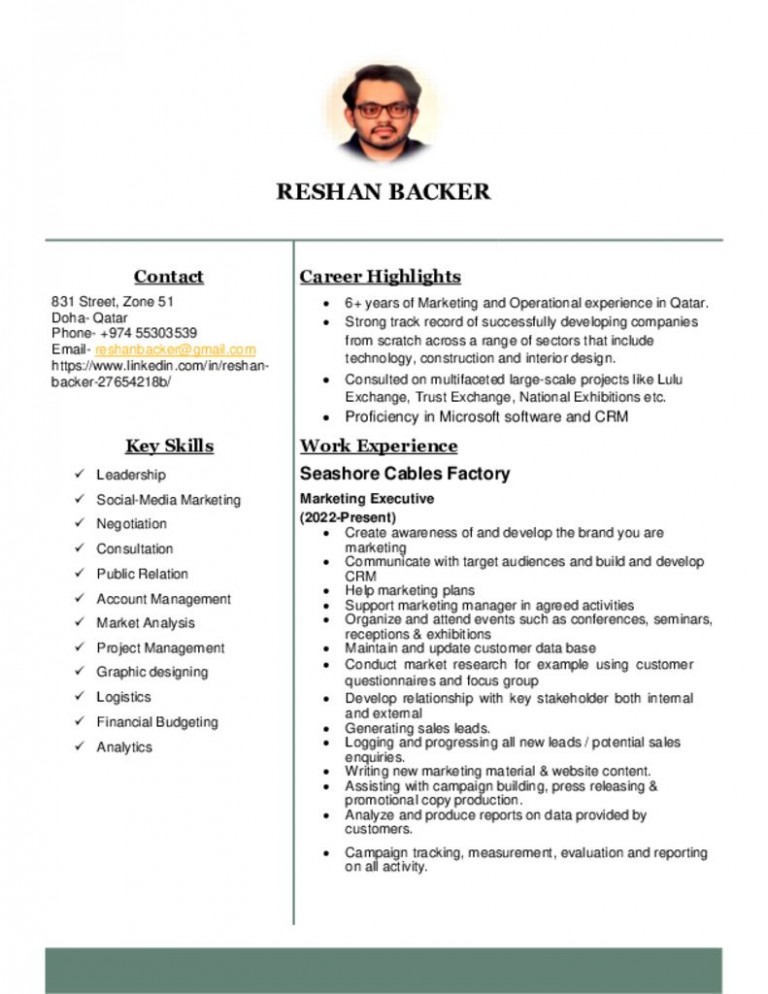 RESHAN BACKER

Contact

831 Street, Zone 51
Doha- Qatar
Phone- +974 55303539
Email- reshanbacker@gmail.com
https://www.linkedin.com/in/reshan-backer-27654218b/

Key Skills

✓ Leadership
✓ Social-Media Marketing
✓ Negotiation
✓ Consultation
✓ Public Relation
✓ Account Management
✓ Market Analysis
✓ Project Management
✓ Graphic designing
✓ Logistics
✓ Financial Budgeting
✓ Analytics

Career Highlights

• 6+ years of Marketing and Operational experience in Qatar.
• Strong track record of successfully developing companies from scratch across a range of sectors that include technology, construction and interior design.
• Consulted on multifaceted large-scale projects like Lulu Exchange, Trust Exchange, National Exhibitions etc.
• Proficiency in Microsoft software and CRM

Work Experience

Seashore Cables Factory

Marketing Executive
(2022-Present)
• Create awareness of and develop the brand you are marketing
• Communicate with target audiences and build and develop CRM
• Help marketing plans
• Support marketing manager in agreed activities
• Organize and attend events such as conferences, seminars, receptions & exhibitions
• Maintain and update customer data base
• Conduct market research for example using customer questionnaires and focus group
• Develop relationship with key stakeholder both internal and external
• Generating sales leads.
• Logging and progressing all new leads / potential sales enquiries.
• Writing new marketing material & website content.
• Assisting with campaign building, press releasing & promotional copy production.
• Analyze and produce reports on data provided by customers.
• Campaign tracking, measurement, evaluation and reporting on all activity.